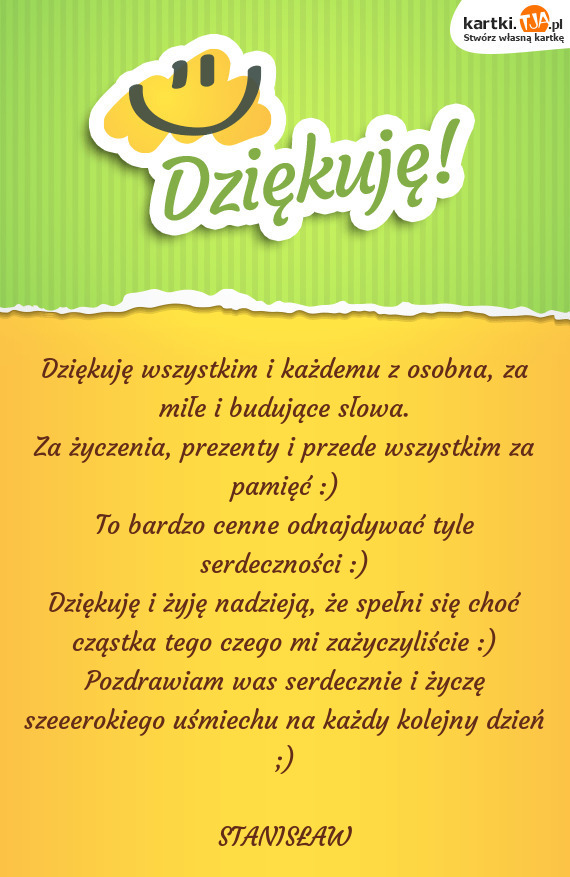 kartki.TJA.pl
Stwórz własną kartkę

Dziękuję!

Dziękuję wszystkim i każdemu z osobna, za miłe i budujące słowa.
Za życzenia, prezenty i przede wszystkim za pamięć :)
To bardzo cenne odnajdywać tyle serdeczności :)
Dziękuję i żyję nadzieją, że spełni się choć cząstka tego czego mi zażyczyliście :)
Pozdrawiam was serdecznie i życzę szeeerokiego uśmiechu na każdy kolejny dzień ;)

STANISŁAW